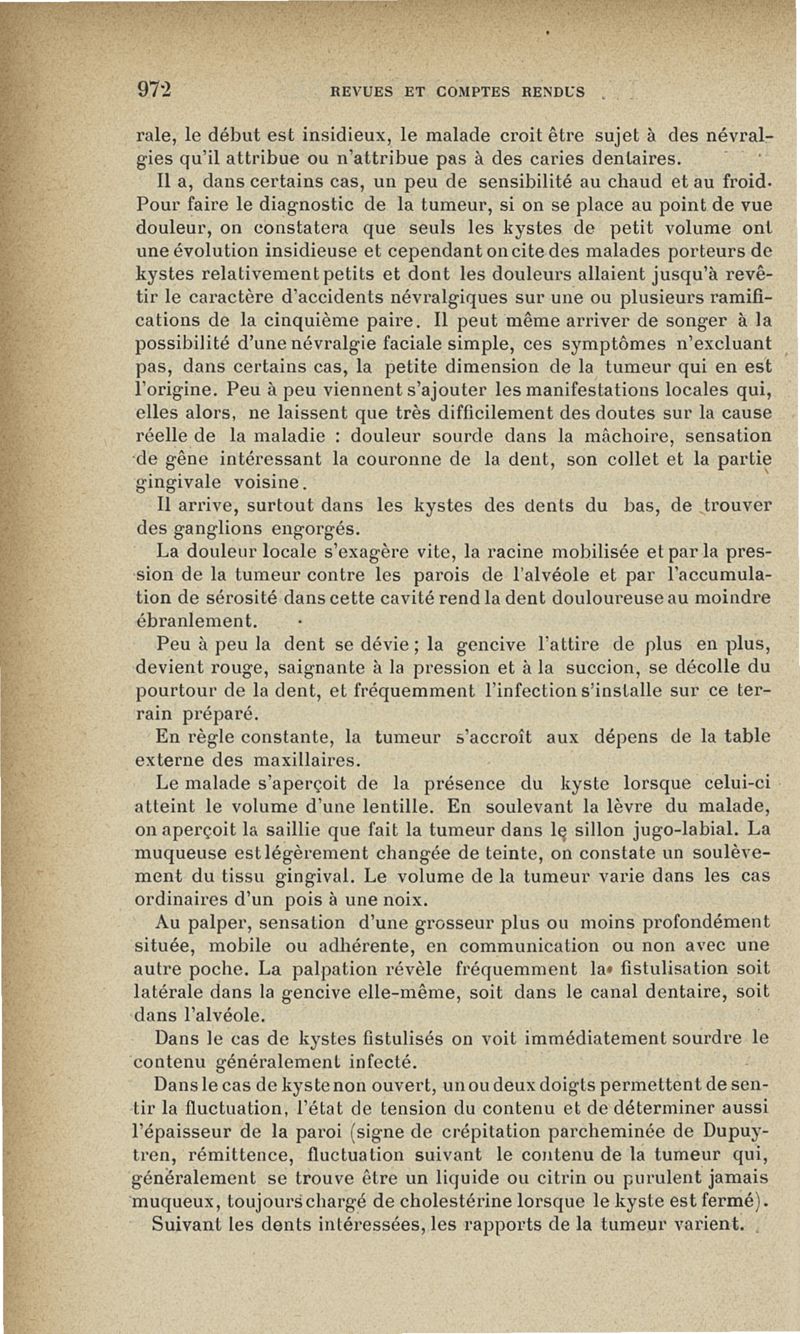 972 REVUES ET COMPTES RENDUS

rale, le début est insidieux, le malade croit être sujet à des névralgies qu'il attribue ou n'attribue pas à des caries dentaires.

Il a, dans certains cas, un peu de sensibilité au chaud et au froid. Pour faire le diagnostic de la tumeur, si on se place au point de vue douleur, on constatera que seuls les kystes de petit volume ont une évolution insidieuse et cependant on cite des malades porteurs de kystes relativement petits et dont les douleurs allaient jusqu'à revêtir le caractère d'accidents névralgiques sur une ou plusieurs ramifications de la cinquième paire. Il peut même arriver de songer à la possibilité d'une névralgie faciale simple, ces symptômes n'excluant pas, dans certains cas, la petite dimension de la tumeur qui en est l'origine. Peu à peu viennent s'ajouter les manifestations locales qui, elles alors, ne laissent que très difficilement des doutes sur la cause réelle de la maladie : douleur sourde dans la mâchoire, sensation de gêne intéressant la couronne de la dent, son collet et la partie gingivale voisine.

Il arrive, surtout dans les kystes des dents du bas, de trouver des ganglions engorgés.

La douleur locale s'exagère vite, la racine mobilisée et par la pression de la tumeur contre les parois de l'alvéole et par l'accumulation de sérosité dans cette cavité rend la dent douloureuse au moindre ébranlement.

Peu à peu la dent se dévie ; la gencive l'attire de plus en plus, devient rouge, saignante à la pression et à la succion, se décolle du pourtour de la dent, et fréquemment l'infection s'installe sur ce terrain préparé.

En règle constante, la tumeur s'accroît aux dépens de la table externe des maxillaires.

Le malade s'aperçoit de la présence du kyste lorsque celui-ci atteint le volume d'une lentille. En soulevant la lèvre du malade, on aperçoit la saillie que fait la tumeur dans le sillon jugo-labial. La muqueuse est légèrement changée de teinte, on constate un soulèvement du tissu gingival. Le volume de la tumeur varie dans les cas ordinaires d'un pois à une noix.

Au palper, sensation d'une grosseur plus ou moins profondément située, mobile ou adhérente, en communication ou non avec une autre poche. La palpation révèle fréquemment la fistulisation soit latérale dans la gencive elle-même, soit dans le canal dentaire, soit dans l'alvéole.

Dans le cas de kystes fistulisés on voit immédiatement sourdre le contenu généralement infecté.

Dans le cas de kyste non ouvert, un ou deux doigts permettent de sentir la fluctuation, l'état de tension du contenu et de déterminer aussi l'épaisseur de la paroi (signe de crépitation parcheminée de Dupuytren, rémittence, fluctuation suivant le contenu de la tumeur qui, généralement se trouve être un liquide ou citrin ou purulent jamais muqueux, toujours chargé de cholestérine lorsque le kyste est fermé).

Suivant les dents intéressées, les rapports de la tumeur varient.